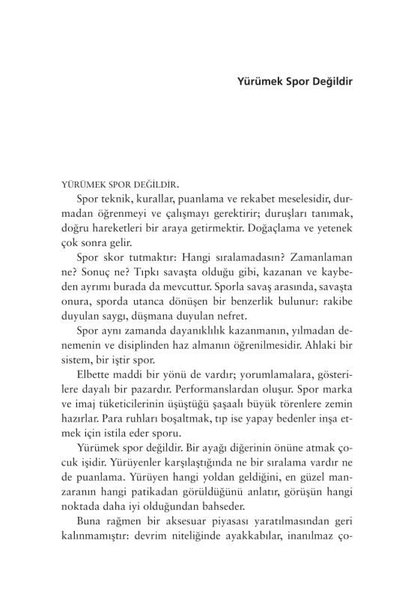 Yürümek Spor Değildir

YÜRÜMEK SPOR DEĞİLDİR.

Spor teknik, kurallar, puanlama ve rekabet meselesidir, durmadan öğrenmeyi ve çalışmayı gerektirir; duruşları tanımak, doğru hareketleri bir araya getirmektir. Doğaçlama ve yetenek çok sonra gelir.

Spor skor tutmaktır: Hangi sıralamadasın? Zamanlaman ne? Sonuç ne? Tıpkı savaşta olduğu gibi, kazanan ve kaybeden ayrımı burada da mevcuttur. Sporla savaş arasında, savaşta onura, sporda utanca dönüşen bir benzerlik bulunur: rakibe duyulan saygı, düşmana duyulan nefret.

Spor aynı zamanda dayanıklılık kazanmanın, yılmadan denemenin ve disiplinden haz almanın öğrenilmesidir. Ahlaki bir sistem, bir iştir spor.

Elbette maddi bir yönü de vardır; yorumlamalara, gösterilere dayalı bir pazardır. Performanslardan oluşur. Spor marka ve imaj tüketicilerinin üşüştüğü şaşaalı büyük törenlere zemin hazırlar. Para ruhları boşaltmak, tıp ise yapay bedenler inşa etmek için istila eder sporu.

Yürümek spor değildir. Bir ayağı diğerinin önüne atmak çocuk işidir. Yürüyenler karşılaştığında ne bir sıralama vardır ne de puanlama. Yürüyen hangi yoldan geldiğini, en güzel manzaranın hangi patikadan görüldüğünü anlatır, görüşün hangi noktada daha iyi olduğundan bahseder.

Buna rağmen bir aksesuar piyasası yaratılmasından geri kalınmamıştır: devrim niteliğinde ayakkabılar, inanılmaz ço-